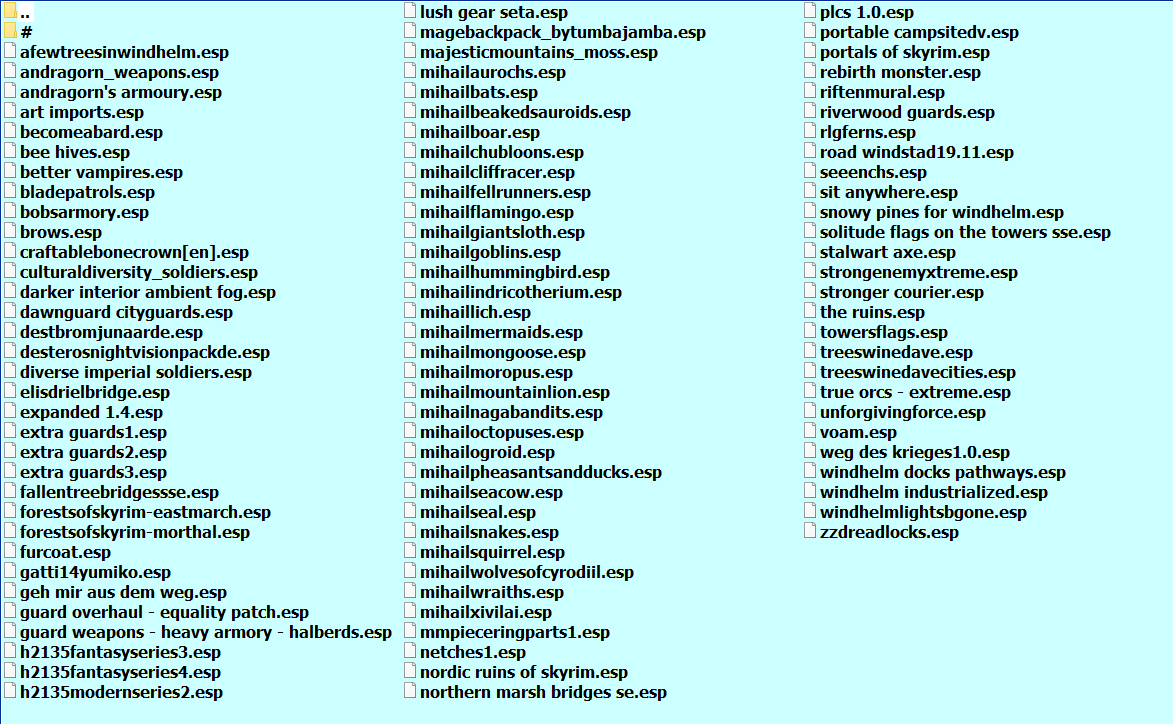 ..
#
afewtreesinwindhelm.esp
andragorn_weapons.esp
andragorn's armoury.esp
art imports.esp
becomeabard.esp
bee hives.esp
better vampires.esp
bladepatrols.esp
bobsarmory.esp
brows.esp
craftablebonecrown[en].esp
culturaldiversity_soldiers.esp
darker interior ambient fog.esp
dawnguard cityguards.esp
destbromjunaarde.esp
desterosnightvisionpackde.esp
diverse imperial soldiers.esp
elisdrielbridge.esp
expanded 1.4.esp
extra guards1.esp
extra guards2.esp
extra guards3.esp
fallentreebridgessse.esp
forestsofskyrim-eastmarch.esp
forestsofskyrim-morthal.esp
furcoat.esp
gatti14yumiko.esp
geh mir aus dem weg.esp
guard overhaul - equality patch.esp
guard weapons - heavy armory - halberds.esp
h2135fantasyseries3.esp
h2135fantasyseries4.esp
h2135modernseries2.esp

lush gear seta.esp
magebackpack_bytumbajamba.esp
majesticmountains_moss.esp
mihailaurochs.esp
mihailbats.esp
mihailbeakedsauroids.esp
mihailboar.esp
mihailchubloons.esp
mihailcliffracer.esp
mihailfellrunners.esp
mihailflamingo.esp
mihailgiantsloth.esp
mihailgoblins.esp
mihailhummingbird.esp
mihailindricotherium.esp
mihaillich.esp
mihailmermaids.esp
mihailmongoose.esp
mihailmoropus.esp
mihailmountainlion.esp
mihailnagabandits.esp
mihailoctopuses.esp
mihailogroid.esp
mihailpheasantsandducks.esp
mihailseacow.esp
mihailseal.esp
mihailsnakes.esp
mihailsquirrel.esp
mihailwolvesofcyrodiil.esp
mihailwraiths.esp
mihailxivilai.esp
mmpieceringparts1.esp
netches1.esp
nordic ruins of skyrim.esp
northern marsh bridges se.esp

plcs 1.0.esp
portable campsitedv.esp
portals of skyrim.esp
rebirth monster.esp
riftenmural.esp
riverwood guards.esp
rlgferns.esp
road windstad19.11.esp
seeenchs.esp
sit anywhere.esp
snowy pines for windhelm.esp
solitude flags on the towers sse.esp
stalwart axe.esp
strongenemyxtreme.esp
stronger courier.esp
the ruins.esp
towersflags.esp
treeswinedave.esp
treeswinedavecities.esp
true orcs - extreme.esp
unforgivingforce.esp
voam.esp
weg des krieges1.0.esp
windhelm docks pathways.esp
windhelm industrialized.esp
windhelmlightsbgone.esp
zzdreadlocks.esp